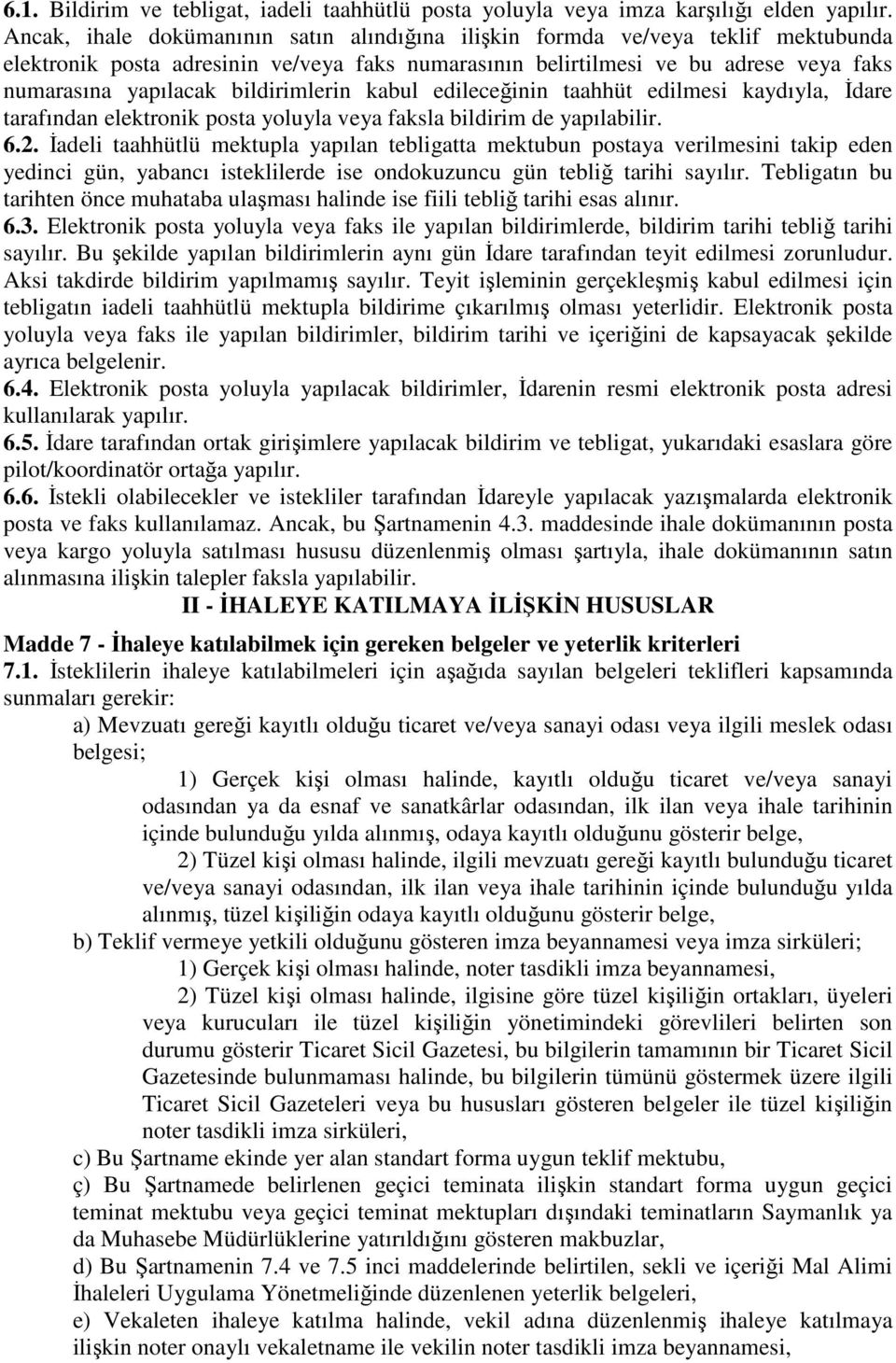 6.1. Bildirim ve tebligat, iadeli taahhütlü posta yoluyla veya imza karşılığı elden yapılır. Ancak, ihale dokümanının satın alındığına ilişkin formda ve/veya teklif mektubunda elektronik posta adresinin ve/veya faks numarasının belirtilmesi ve bu adrese veya faks numarasına yapılacak bildirimlerin kabul edileceğinin taahhüt edilmesi kaydıyla, İdare tarafından elektronik posta yoluyla veya faksla bildirim de yapılabilir.
6.2. İadeli taahhütlü mektupla yapılan tebligatta mektubun postaya verilmesini takip eden yedinci gün, yabancı isteklilerde ise ondokuzuncu gün tebliğ tarihi sayılır. Tebligatın bu tarihten önce muhataba ulaşması halinde ise fiili tebliğ tarihi esas alınır.
6.3. Elektronik posta yoluyla veya faks ile yapılan bildirimlerde, bildirim tarihi tebliğ tarihi sayılır. Bu şekilde yapılan bildirimlerin aynı gün İdare tarafından teyit edilmesi zorunludur. Aksi takdirde bildirim yapılmamış sayılır. Teyit işleminin gerçekleşmiş kabul edilmesi için tebligatın iadeli taahhütlü mektupla bildirime çıkarılmış olması yeterlidir. Elektronik posta yoluyla veya faks ile yapılan bildirimler, bildirim tarihi ve içeriğini de kapsayacak şekilde ayrıca belgelenir.
6.4. Elektronik posta yoluyla yapılacak bildirimler, İdarenin resmi elektronik posta adresi kullanılarak yapılır.
6.5. İdare tarafından ortak girişimlere yapılacak bildirim ve tebligat, yukarıdaki esaslara göre pilot/koordinatör ortağa yapılır.
6.6. İstekli olabilecekler ve istekliler tarafından İdareyle yapılacak yazışmalarda elektronik posta ve faks kullanılamaz. Ancak, bu Şartnamenin 4.3. maddesinde ihale dokümanının posta veya kargo yoluyla satılması hususu düzenlenmiş olması şartıyla, ihale dokümanının satın alınmasına ilişkin talepler faksla yapılabilir.
II - İHALEYE KATILMAYA İLİŞKİN HUSUSLAR
Madde 7 - İhaleye katılabilmek için gereken belgeler ve yeterlik kriterleri
7.1. İsteklilerin ihaleye katılabilmeleri için aşağıda sayılan belgeleri teklifleri kapsamında sunmaları gerekir:
a) Mevzuatı gereği kayıtlı olduğu ticaret ve/veya sanayi odası veya ilgili meslek odası belgesi;
1) Gerçek kişi olması halinde, kayıtlı olduğu ticaret ve/veya sanayi odasından ya da esnaf ve sanatkârlar odasından, ilk ilan veya ihale tarihinin içinde bulunduğu yılda alınmış, odaya kayıtlı olduğunu gösterir belge,
2) Tüzel kişi olması halinde, ilgili mevzuatı gereği kayıtlı bulunduğu ticaret ve/veya sanayi odasından, ilk ilan veya ihale tarihinin içinde bulunduğu yılda alınmış, tüzel kişiliğin odaya kayıtlı olduğunu gösterir belge,
b) Teklif vermeye yetkili olduğunu gösteren imza beyannamesi veya imza sirküleri;
1) Gerçek kişi olması halinde, noter tasdikli imza beyannamesi,
2) Tüzel kişi olması halinde, ilgisine göre tüzel kişiliğin ortakları, üyeleri veya kurucuları ile tüzel kişiliğin yönetimindeki görevlileri belirten son durumu gösterir Ticaret Sicil Gazetesi, bu bilgilerin tamamının bir Ticaret Sicil Gazetesinde bulunmaması halinde, bu bilgilerin tümünü göstermek üzere ilgili Ticaret Sicil Gazeteleri veya bu hususları gösteren belgeler ile tüzel kişiliğin noter tasdikli imza sirküleri,
c) Bu Şartname ekinde yer alan standart forma uygun teklif mektubu,
ç) Bu Şartnamede belirlenen geçici teminata ilişkin standart forma uygun geçici teminat mektubu veya geçici teminat mektupları dışındaki teminatların Saymanlık ya da Muhasebe Müdürlüklerine yatırıldığını gösteren makbuzlar,
d) Bu Şartnamenin 7.4 ve 7.5 inci maddelerinde belirtilen, sekli ve içeriği Mal Alimi İhaleleri Uygulama Yönetmeliğinde düzenlenen yeterlik belgeleri,
e) Vekaleten ihaleye katılma halinde, vekil adına düzenlenmiş ihaleye katılmaya ilişkin noter onaylı vekaletname ile vekilin noter tasdikli imza beyannamesi,